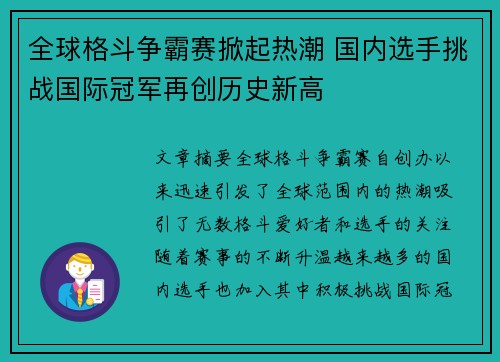 全球格斗争霸赛掀起热潮 国内选手挑战国际冠军再创历史新高

文章摘要全球格斗争霸赛自创办以来迅速引发了全球范围内的热潮吸引了无数格斗爱好者和选手的关注随着赛事的不断升温越来越多的国内选手也加入其中积极挑战国际冠